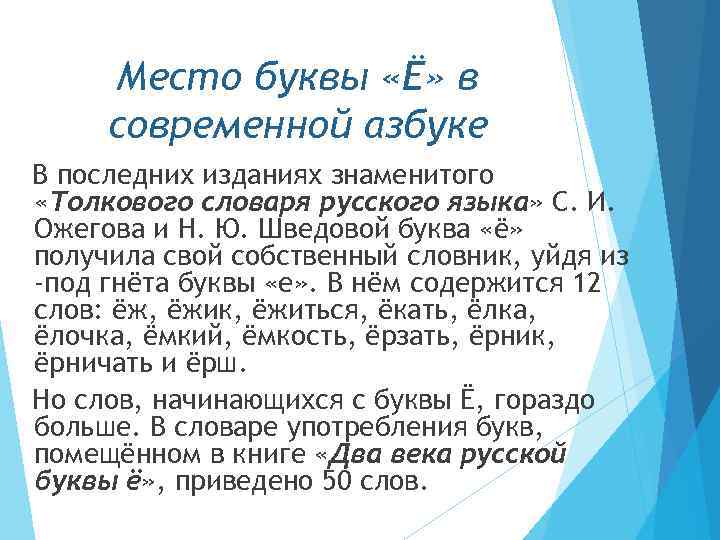 Место буквы «Ё» в современной азбуке

В последних изданиях знаменитого «Толкового словаря русского языка» С. И. Ожегова и Н. Ю. Шведовой буква «ё» получила свой собственный словник, уйдя из -под гнёта буквы «е». В нём содержится 12 слов: ёж, ёжик, ёжиться, ёкать, ёлка, ёлочка, ёмкий, ёмкость, ёрзать, ёрник, ёрничать и ёрш.

Но слов, начинающихся с буквы Ё, гораздо больше. В словаре употребления букв, помещённом в книге «Два века русской буквы ё», приведено 50 слов.